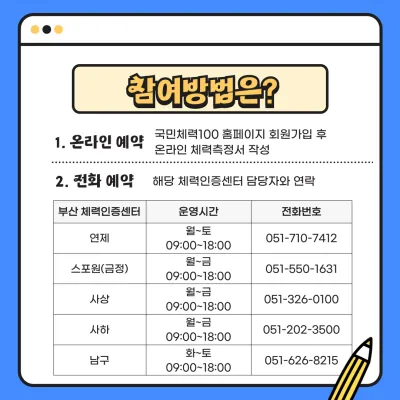 참여방법은?

1. 온라인 예약

국민체력100 홈페이지 회원가입 후 온라인 체력측정서 작성

2. 전화 예약

해당 체력인증센터 담당자와 연락

| 부산 체력인증센터 | 운영시간 | 전화번호 |
|---|---|---|
| 연제 | 월~토 09:00~18:00 | 051-710-7412 |
| 스포원(금정) | 월~금 09:00~18:00 | 051-550-1631 |
| 사상 | 월~금 09:00~18:00 | 051-326-0100 |
| 사하 | 월~금 09:00~18:00 | 051-202-3500 |
| 남구 | 화~토 09:00~18:00 | 051-626-8215 |